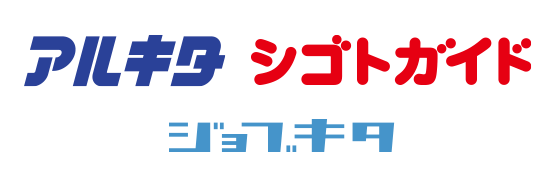 アルキタ シゴトガイド

ジョブキタ